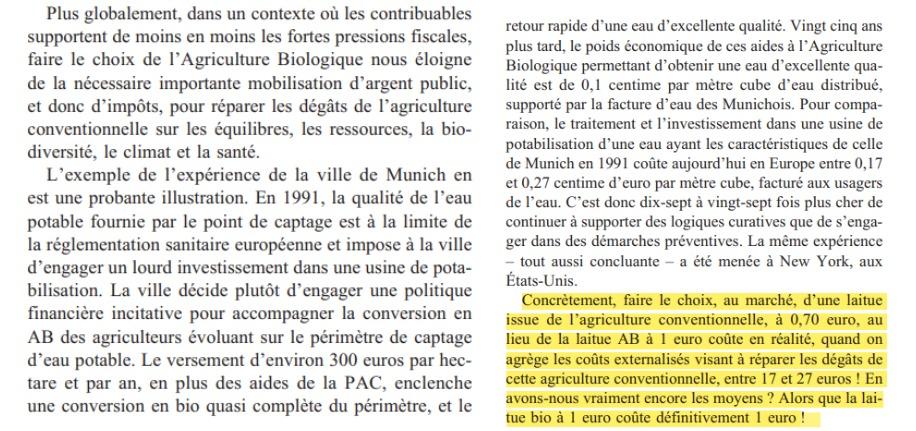 Plus globalement, dans un contexte où les contribuables supportent de moins en moins les fortes pressions fiscales, faire le choix de l'Agriculture Biologique nous éloigne de la nécessaire importante mobilisation d'argent public, et donc d'impôts, pour réparer les dégâts de l'agriculture conventionnelle sur les équilibres, les ressources, la biodiversité, le climat et la santé.

L'exemple de l'expérience de la ville de Munich en est une probante illustration. En 1991, la qualité de l'eau potable fournie par le point de captage est à la limite de la réglementation sanitaire européenne et impose à la ville d'engager un lourd investissement dans une usine de potabilisation. La ville décide plutôt d'engager une politique financière incitative pour accompagner la conversion en AB des agriculteurs évoluant sur le périmètre de captage d'eau potable. Le versement d'environ 300 euros par hectare et par an, en plus des aides de la PAC, enclenche une conversion en bio quasi complète du périmètre, et le retour rapide d'une eau d'excellente qualité. Vingt cinq ans plus tard, le poids économique de ces aides à l'Agriculture Biologique permettant d'obtenir une eau d'excellente qualité est de 0,1 centime par mètre cube d'eau distribué, supporté par la facture d'eau des Munichois. Pour comparaison, le traitement et l'investissement dans une usine de potabilisation d'une eau ayant les caractéristiques de celle de Munich en 1991 coûte aujourd'hui en Europe entre 0,17 et 0,27 centime d'euro par mètre cube, facturé aux usagers de l'eau. C'est donc dix-sept à vingt-sept fois plus cher de continuer à supporter des logiques curatives que de s'engager dans des démarches préventives. La même expérience – tout aussi concluante – a été menée à New York, aux États-Unis.

Concrètement, faire le choix, au marché, d'une laitue issue de l'agriculture conventionnelle, à 0,70 euro, au lieu de la laitue AB à 1 euro coûte en réalité, quand on agrège les coûts externalisés visant à réparer les dégâts de cette agriculture conventionnelle, entre 17 et 27 euros ! En avons-nous vraiment encore les moyens ? Alors que la laitue bio à 1 euro coûte définitivement 1 euro !